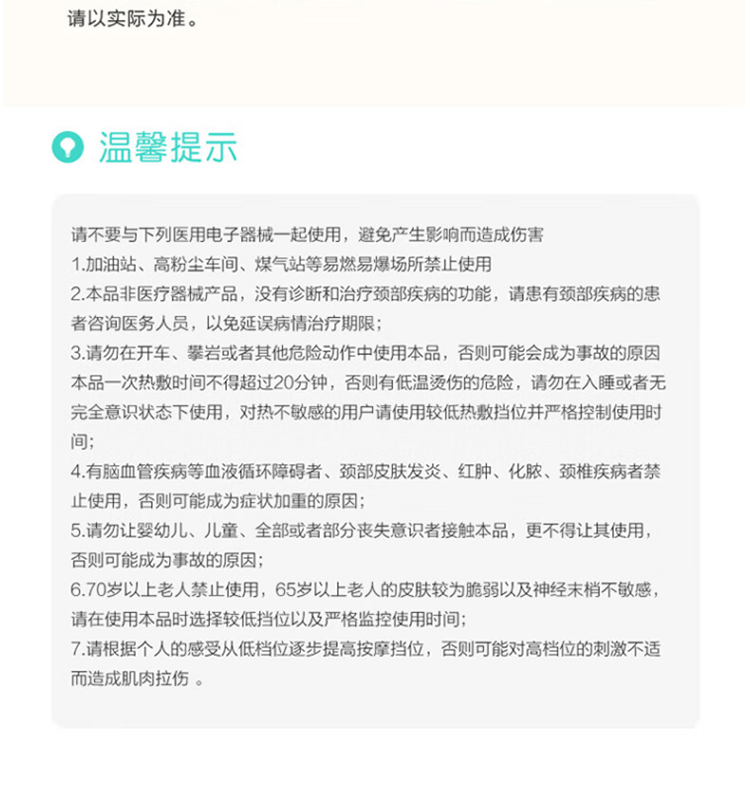 请以实际为准。

温馨提示

请不要与下列医用电子器械一起使用，避免产生影响而造成伤害
1.加油站、高粉尘车间、煤气站等易燃易爆场所禁止使用
2.本品非医疗器械产品，没有诊断和治疗颈部疾病的功能，请患有颈部疾病的患者咨询医务人员，以免延误病情治疗期限；
3.请勿在开车、攀岩或者其他危险动作中使用本品，否则可能会成为事故的原因本品一次热敷时间不得超过20分钟，否则有低温烫伤的危险，请勿在入睡或者无完全意识状态下使用，对热不敏感的用户请使用较低热敷挡位并严格控制使用时间；
4.有脑血管疾病等血液循环障碍者、颈部皮肤发炎、红肿、化脓、颈椎疾病者禁止使用，否则可能成为症状加重的原因；
5.请勿让婴幼儿、儿童、全部或者部分丧失意识者接触本品，更不得让其使用，否则可能成为事故的原因；
6.70岁以上老人禁止使用，65岁以上老人的皮肤较为脆弱以及神经末梢不敏感，请在使用本品时选择较低挡位以及严格监控使用时间；
7.请根据个人的感受从低档位逐步提高按摩挡位，否则可能对高档位的刺激不适而造成肌肉拉伤 。